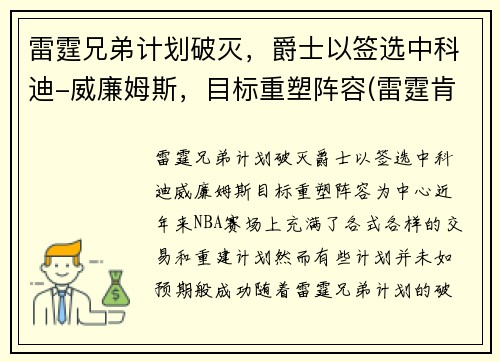 雷霆兄弟计划破灭，爵士以签选中科迪-威廉姆斯，目标重塑阵容(雷霆肯

雷霆兄弟计划破灭爵士以签选中科迪威廉姆斯目标重塑阵容为中心近年来NBA赛场上充满了各式各样的交易和重建计划然而有些计划并未如预期般成功随着雷霆兄弟计划的破

$